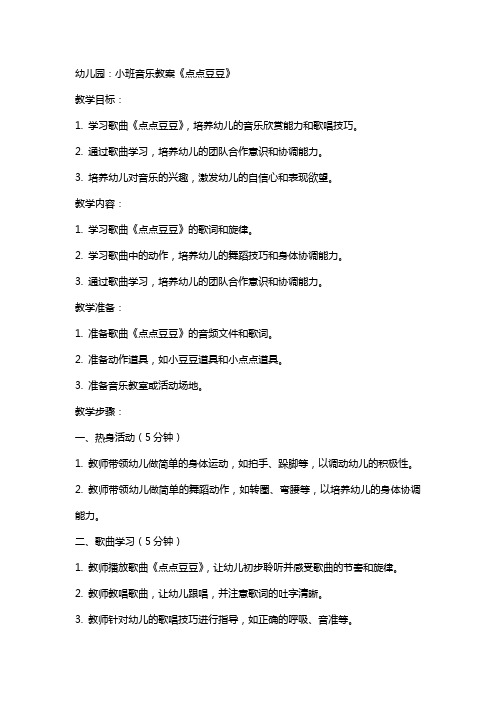 幼儿园：小班音乐教案《点点豆豆》

教学目标：

1. 学习歌曲《点点豆豆》，培养幼儿的音乐欣赏能力和歌唱技巧。

2. 通过歌曲学习，培养幼儿的团队合作意识和协调能力。

3. 培养幼儿对音乐的兴趣，激发幼儿的自信心和表现欲望。

教学内容：

1. 学习歌曲《点点豆豆》的歌词和旋律。

2. 学习歌曲中的动作，培养幼儿的舞蹈技巧和身体协调能力。

3. 通过歌曲学习，培养幼儿的团队合作意识和协调能力。

教学准备：

1. 准备歌曲《点点豆豆》的音频文件和歌词。

2. 准备动作道具，如小豆豆道具和小点点道具。

3. 准备音乐教室或活动场地。

教学步骤：

一、热身活动（5分钟）

1. 教师带领幼儿做简单的身体运动，如拍手、跺脚等，以调动幼儿的积极性。

2. 教师带领幼儿做简单的舞蹈动作，如转圈、弯腰等，以培养幼儿的身体协调能力。

二、歌曲学习（5分钟）

1. 教师播放歌曲《点点豆豆》，让幼儿初步聆听并感受歌曲的节奏和旋律。

2. 教师教唱歌曲，让幼儿跟唱，并注意歌词的吐字清晰。

3. 教师针对幼儿的歌唱技巧进行指导，如正确的呼吸、音准等。